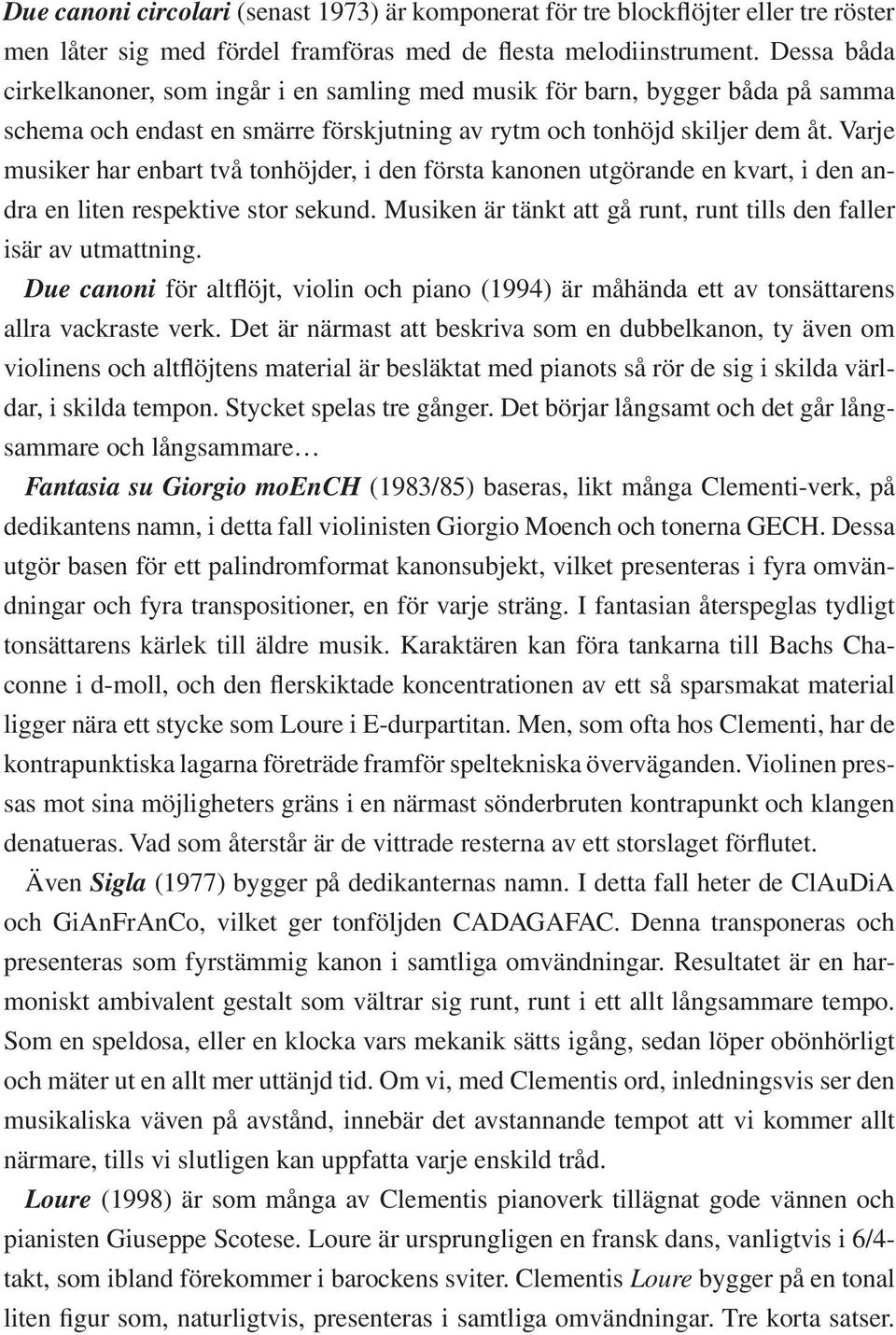 Due canoni circolari (senast 1973) är komponerat för tre blockflöjter eller tre röster men låter sig med fördel framföras med de flesta melodiinstrument. Dessa båda cirkelkanoner, som ingår i en samling med musik för barn, bygger båda på samma schema och endast en smärre förskjutning av rytm och tonhöjd skiljer dem åt. Varje musiker har enbart två tonhöjder, i den första kanonen utgörande en kvart, i den andra en liten respektive stor sekund. Musiken är tänkt att gå runt, runt tills den faller isär av utmattning.

Due canoni för altflöjt, violin och piano (1994) är måhända ett av tonsättarens allra vackraste verk. Det är närmast att beskriva som en dubbelkanon, ty även om violinens och altflöjtens material är besläktat med pianots så rör de sig i skilda världar, i skilda tempon. Stycket spelas tre gånger. Det börjar långsamt och det går långsammare och långsammare…

Fantasia su Giorgio moEnCH (1983/85) baseras, likt många Clementi-verk, på dedikantens namn, i detta fall violinisten Giorgio Moench och tonerna GECH. Dessa utgör basen för ett palindromformat kanonsubjekt, vilket presenteras i fyra omvändningar och fyra transpositioner, en för varje sträng. I fantasian återspeglas tydligt tonsättarens kärlek till äldre musik. Karaktären kan föra tankarna till Bachs Chaconne i d-moll, och den flerskiktade koncentrationen av ett så sparsmakat material ligger nära ett stycke som Loure i E-durpartitan. Men, som ofta hos Clementi, har de kontrapunktiska lagarna företräde framför speltekniska överväganden. Violinen pressas mot sina möjligheters gräns i en närmast sönderbruten kontrapunkt och klangen denatueras. Vad som återstår är de vittrade resterna av ett storslaget förflutet.

Även Sigla (1977) bygger på dedikanternas namn. I detta fall heter de ClAuDiA och GiAnFrAnCo, vilket ger tonföljden CADAGAFAC. Denna transponeras och presenteras som fyrstämmig kanon i samtliga omvändningar. Resultatet är en harmoniskt ambivalent gestalt som vältrar sig runt, runt i ett allt långsammare tempo. Som en speldosa, eller en klocka vars mekanik sätts igång, sedan löper obönhörligt och mäter ut en allt mer uttänjd tid. Om vi, med Clementis ord, inledningsvis ser den musikaliska väven på avstånd, innebär det avstannande tempot att vi kommer allt närmare, tills vi slutligen kan uppfatta varje enskild tråd.

Loure (1998) är som många av Clementis pianoverk tillägnat gode vännen och pianisten Giuseppe Scotese. Loure är ursprungligen en fransk dans, vanligtvis i 6/4-takt, som ibland förekommer i barockens sviter. Clementis Loure bygger på en tonal liten figur som, naturligtvis, presenteras i samtliga omvändningar. Tre korta satser.